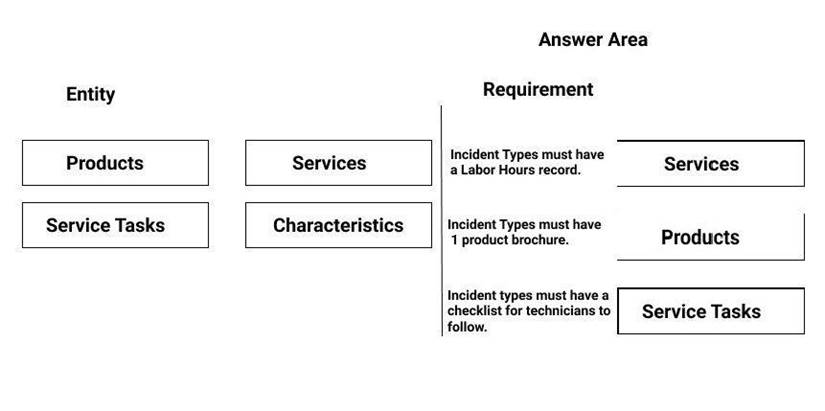 Answer Area

Entity

Products

Services

Service Tasks

Characteristics

Requirement

Incident Types must have a Labor Hours record.

Services

Incident Types must have 1 product brochure.

Products

Incident types must have a checklist for technicians to follow.

Service Tasks